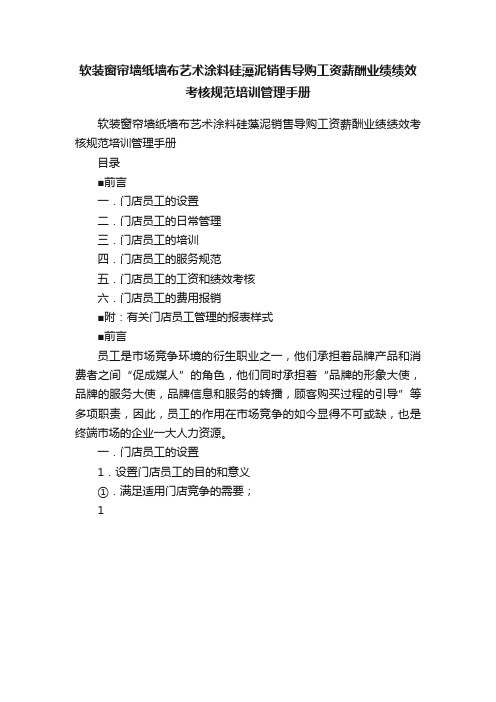 软装窗帘墙纸墙布艺术涂料硅藻泥销售导购工资薪酬业绩绩效考核规范培训管理手册

软装窗帘墙纸墙布艺术涂料硅藻泥销售导购工资薪酬业绩绩效考核规范培训管理手册

目录

■前言

一．门店员工的设置

二．门店员工的日常管理

三．门店员工的培训

四．门店员工的服务规范

五．门店员工的工资和绩效考核

六．门店员工的费用报销

■附：有关门店员工管理的报表样式

■前言

员工是市场竞争环境的衍生职业之一，他们承担着品牌产品和消费者之间“促成媒人”的角色，他们同时承担着“品牌的形象大使，品牌的服务大使，品牌信息和服务的转播，顾客购买过程的引导”等多项职责，因此，员工的作用在市场竞争的如今显得不可或缺，也是终端市场的企业一大人力资源。

一．门店员工的设置

1．设置门店员工的目的和意义

①．满足适用门店竞争的需要；

1